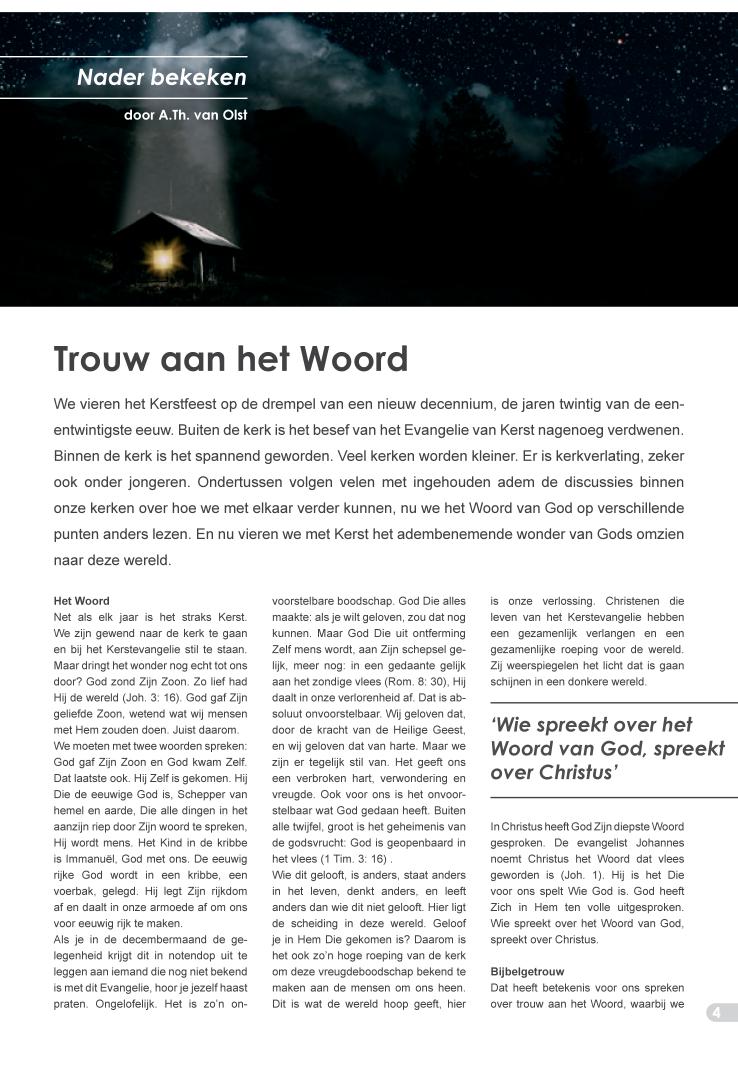 Nader bekeken

door A.Th. van Olst

Trouw aan het Woord

We vieren het Kerstfeest op de drempel van een nieuw decennium, de jaren twintig van de eenentwintigste eeuw. Buiten de kerk is het besef van het Evangelie van Kerst nagenoeg verdwenen. Binnen de kerk is het spannend geworden. Veel kerken worden kleiner. Er is kerkverlating, zeker ook onder jongeren. Ondertussen volgen velen met ingehouden adem de discussies binnen onze kerken over hoe we met elkaar verder kunnen, nu we het Woord van God op verschillende punten anders lezen. En nu vieren we met Kerst het adembenemende wonder van Gods omzien naar deze wereld.

Het Woord
Net als elk jaar is het straks Kerst. We zijn gewend naar de kerk te gaan en bij het Kerstevangelie stil te staan. Maar dringt het wonder nog echt tot ons door? God zond Zijn Zoon. Zo lief had Hij de wereld (Joh. 3: 16). God gaf Zijn geliefde Zoon, wetend wat wij mensen met Hem zouden doen. Juist daarom.
We moeten met twee woorden spreken: God gaf Zijn Zoon en God kwam Zelf. Dat laatste ook. Hij Zelf is gekomen. Hij Die de eeuwige God is, Schepper van hemel en aarde, Die alle dingen in het aanzijn riep door Zijn woord te spreken, Hij wordt mens. Het Kind in de kribbe is Immanuël, God met ons. De eeuwig rijke God wordt in een kribbe, een voerbak, gelegd. Hij legt Zijn rijkdom af en daalt in onze armoede af om ons voor eeuwig rijk te maken.
Als je in de decembermaand de gelegenheid krijgt dit in notendop uit te leggen aan iemand die nog niet bekend is met dit Evangelie, hoor je jezelf haast praten. Ongelofelijk. Het is zo'n onvoorstelbare boodschap. God Die alles maakte: als je wilt geloven, zou dat nog kunnen. Maar God Die uit ontferming Zelf mens wordt, aan Zijn schepsel gelijk, meer nog: in een gedaante gelijk aan het zondige vlees (Rom. 8: 30), Hij daalt in onze verlorenheid af. Dat is absoluut onvoorstelbaar. Wij geloven dat, door de kracht van de Heilige Geest, en wij geloven dat van harte. Maar we zijn er tegelijk stil van. Het geeft ons een verbroken hart, verwondering en vreugde. Ook voor ons is het onvoorstelbaar wat God gedaan heeft. Buiten alle twijfel, groot is het geheimenis van de godsvrucht: God is geopenbaard in het vlees (1 Tim. 3: 16) .
Wie dit gelooft, is anders, staat anders in het leven, denkt anders, en leeft anders dan wie dit niet gelooft. Hier ligt de scheiding in deze wereld. Geloof je in Hem Die gekomen is? Daarom is het ook zo'n hoge roeping van de kerk om deze vreugdeboodschap bekend te maken aan de mensen om ons heen. Dit is wat de wereld hoop geeft, hier is onze verlossing. Christenen die leven van het Kerstevangelie hebben een gezamenlijk verlangen en een gezamenlijke roeping voor de wereld. Zij weerspiegelen het licht dat is gaan schijnen in een donkere wereld.

'Wie spreekt over het Woord van God, spreekt over Christus'

In Christus heeft God Zijn diepste Woord gesproken. De evangelist Johannes noemt Christus het Woord dat vlees geworden is (Joh. 1). Hij is het Die voor ons spelt Wie God is. God heeft Zich in Hem ten volle uitgesproken. Wie spreekt over het Woord van God, spreekt over Christus.

Bijbelgetrouw
Dat heeft betekenis voor ons spreken over trouw aan het Woord, waarbij we

4